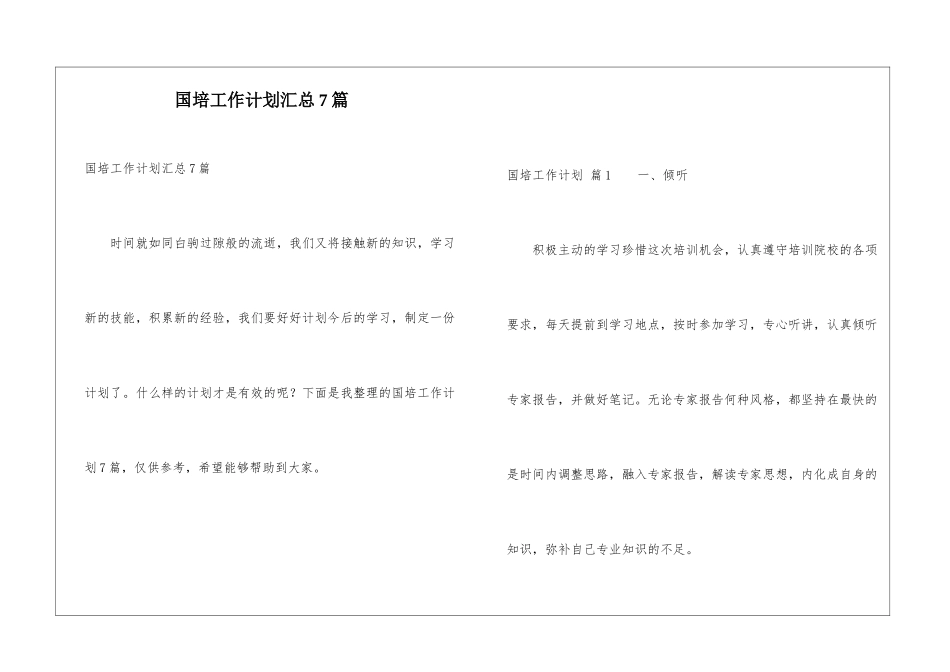 国培工作计划汇总7篇

国培工作计划汇总7篇

时间就如同白驹过隙般的流逝，我们又将接触新的知识，学习新的技能，积累新的经验，我们要好好计划今后的学习，制定一份计划了。什么样的计划才是有效的呢？下面是我整理的国培工作计划7篇，仅供参考，希望能够帮助到大家。

国培工作计划 篇1 一、倾听

积极主动的学习珍惜这次培训机会，认真遵守培训院校的各项要求，每天提前到学习地点，按时参加学习，专心听讲，认真倾听专家报告，并做好笔记。无论专家报告何种风格，都坚持在最快的是时间内调整思路，融入专家报告，解读专家思想，内化成自身的知识，弥补自己专业知识的不足。